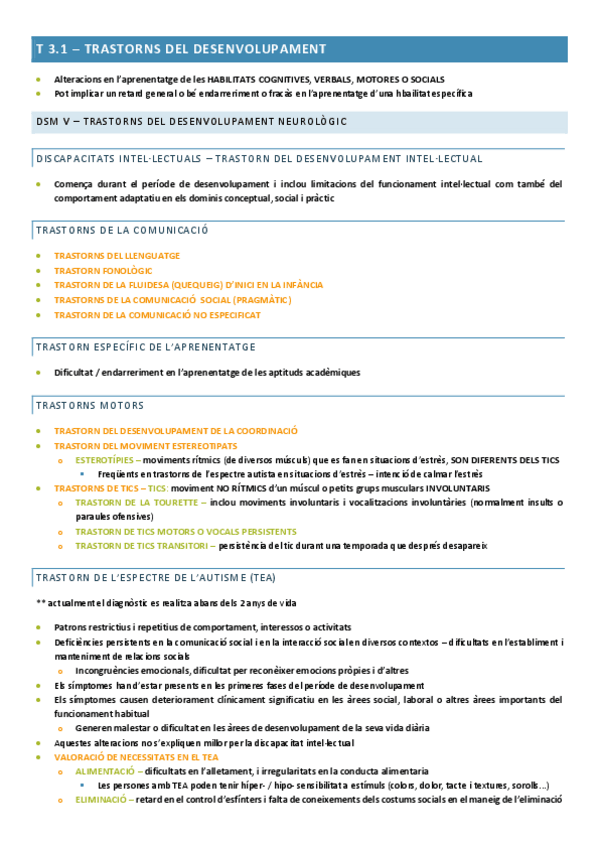 T 3.1 – TRASTORNS DEL DESENVOLUPAMENT

- Alteracions en l'aprenentatge de les HABILITATS COGNITIVES, VERBALS, MOTORES O SOCIALS
- Pot implicar un retard general o bé endarreriment o fracàs en l'aprenentatge d'una hbailitat específica

DSM V – TRASTORNS DEL DESENVOLUPAMENT NEUROLÒGIC

DISCAPACITATS INTEL·LECTUALS – TRASTORN DEL DESENVOLUPAMENT INTEL·LECTUAL

- Comença durant el període de desenvolupament i inclou limitacions del funcionament intel·lectual com també del comportament adaptatiu en els dominis conceptual, social i pràctic

TRASTORNS DE LA COMUNICACIÓ

- TRASTORNS DEL LLENGUATGE
- TRASTORN FONOLÒGIC
- TRASTORN DE LA FLUIDESA (QUEQUEIG) D'INICI EN LA INFÀNCIA
- TRASTORNS DE LA COMUNICACIÓ SOCIAL (PRAGMÀTIC)
- TRASTORN DE LA COMUNICACIÓ NO ESPECIFICAT

TRASTORN ESPECÍFIC DE L'APRENENTATGE

- Dificultat / endarreriment en l'aprenentatge de les aptituds acadèmiques

TRASTORNS MOTORS

- TRASTORN DEL DESENVOLUPAMENT DE LA COORDINACIÓ
- TRASTORN DEL MOVIMENT ESTEREOTIPATS
  - ESTEROTÍPIES – moviments rítmics (de diversos músculs) que es fan en situacions d'estrès, SON DIFERENTS DELS TICS
    - Freqüents en trastorns de l'espectre autista en situacions d'estrès – intenció de calmar l'estrès
- TRASTORNS DE TICS – TICS: moviment NO RÍTMICS d'un múscul o petits grups musculars INVOLUNTARIS
  - TRASTORN DE LA TOURETTE – inclou moviments involuntaris i vocalitzacions involuntàries (normalment insults o paraules ofensives)
  - TRASTORN DE TICS MOTORS O VOCALS PERSISTENTS
  - TRASTORN DE TICS TRANSITORI – persistència del tic durant una temporada que després desapareix

TRASTORN DE L'ESPECTRE DE L'AUTISME (TEA)

** actualment el diagnòstic es realitza abans dels 2 anys de vida

- Patrons restrictius i repetitius de comportament, interessos o activitats
- Deficiències persistents en la comunicació social i en la interacció social en diversos contextos – dificultats en l'establiment i manteniment de relacions socials
  - Incongruències emocionals, dificultat per reconèixer emocions pròpies i d'altres
- Els símptomes han d'estar presents en les primeres fases del període de desenvolupament
- Els símptomes causen deteriorament clínicament significatiu en les àrees social, laboral o altres àrees importants del funcionament habitual
  - Generen malestar o dificultat en les àrees de desenvolupament de la seva vida diària
- Aquestes alteracions no s'expliquen millor per la discapacitat intel·lectual
- VALORACIÓ DE NECESSITATS EN EL TEA
  - ALIMENTACIÓ – dificultats en l'alletament, i irregularitats en la conducta alimentaria
    - Les persones amb TEA poden tenir hiper- / hipo- sensibilitat a estímuls (colors, dolor, tacte i textures, sorolls...)
  - ELIMINACIÓ – retard en el control d'esfínters i falta de coneixements dels costums socials en el maneig de l'eliminació